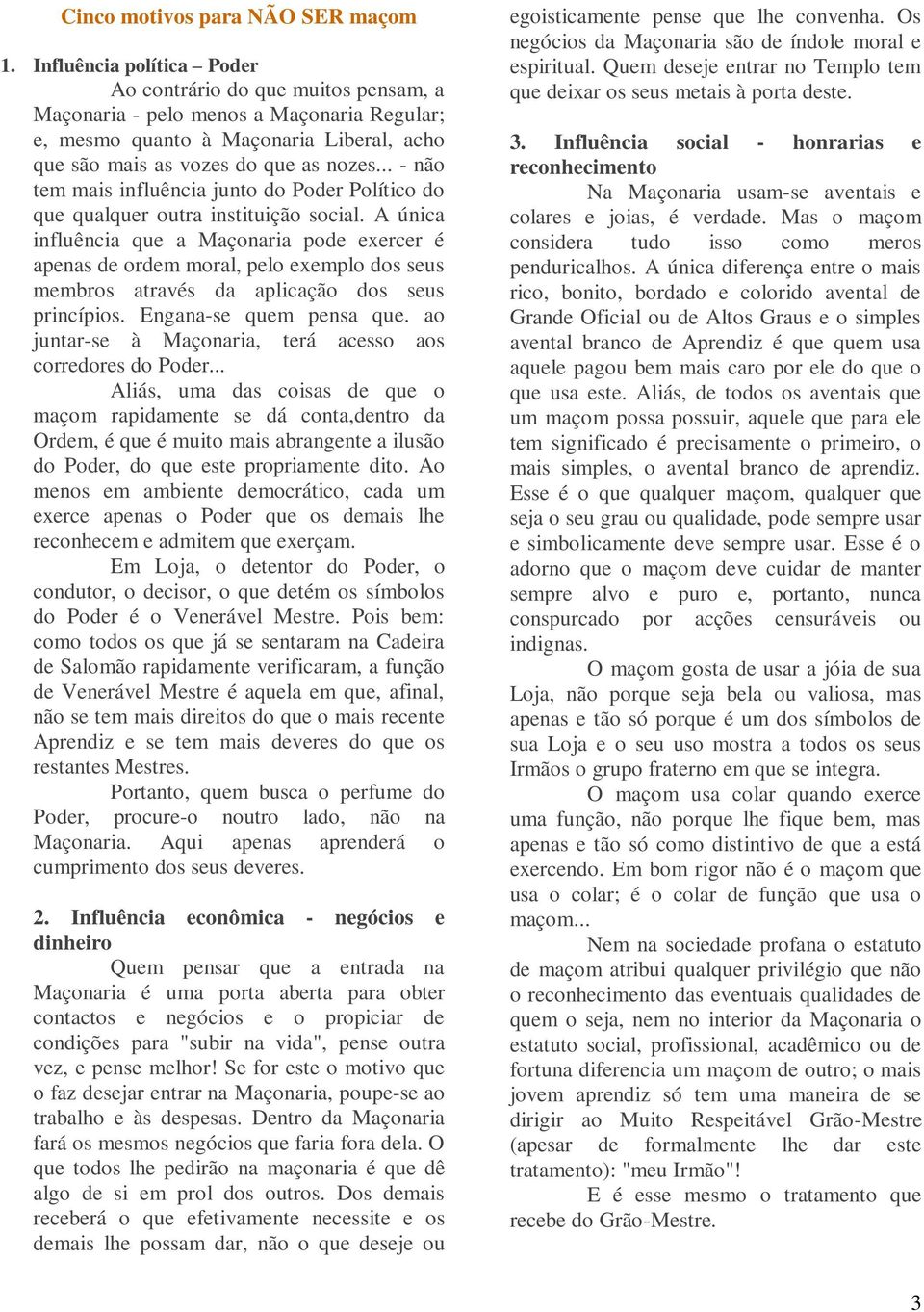 Cinco motivos para NÃO SER maçom

1. Influência política – Poder

Ao contrário do que muitos pensam, a Maçonaria - pelo menos a Maçonaria Regular; e, mesmo quanto à Maçonaria Liberal, acho que são mais as vozes do que as nozes... - não tem mais influência junto do Poder Político do que qualquer outra instituição social. A única influência que a Maçonaria pode exercer é apenas de ordem moral, pelo exemplo dos seus membros através da aplicação dos seus princípios. Engana-se quem pensa que. ao juntar-se à Maçonaria, terá acesso aos corredores do Poder...

Aliás, uma das coisas de que o maçom rapidamente se dá conta,dentro da Ordem, é que é muito mais abrangente a ilusão do Poder, do que este propriamente dito. Ao menos em ambiente democrático, cada um exerce apenas o Poder que os demais lhe reconhecem e admitem que exerçam.

Em Loja, o detentor do Poder, o condutor, o decisor, o que detém os símbolos do Poder é o Venerável Mestre. Pois bem: como todos os que já se sentaram na Cadeira de Salomão rapidamente verificaram, a função de Venerável Mestre é aquela em que, afinal, não se tem mais direitos do que o mais recente Aprendiz e se tem mais deveres do que os restantes Mestres.

Portanto, quem busca o perfume do Poder, procure-o noutro lado, não na Maçonaria. Aqui apenas aprenderá o cumprimento dos seus deveres.

2. Influência econômica - negócios e dinheiro

Quem pensar que a entrada na Maçonaria é uma porta aberta para obter contactos e negócios e o propiciar de condições para "subir na vida", pense outra vez, e pense melhor! Se for este o motivo que o faz desejar entrar na Maçonaria, poupe-se ao trabalho e às despesas. Dentro da Maçonaria fará os mesmos negócios que faria fora dela. O que todos lhe pedirão na maçonaria é que dê algo de si em prol dos outros. Dos demais receberá o que efetivamente necessite e os demais lhe possam dar, não o que deseje ou egoisticamente pense que lhe convenha. Os negócios da Maçonaria são de índole moral e espiritual. Quem deseje entrar no Templo tem que deixar os seus metais à porta deste.

3. Influência social - honrarias e reconhecimento

Na Maçonaria usam-se aventais e colares e joias, é verdade. Mas o maçom considera tudo isso como meros penduricalhos. A única diferença entre o mais rico, bonito, bordado e colorido avental de Grande Oficial ou de Altos Graus e o simples avental branco de Aprendiz é que quem usa aquele pagou bem mais caro por ele do que o que usa este. Aliás, de todos os aventais que um maçom possa possuir, aquele que para ele tem significado é precisamente o primeiro, o mais simples, o avental branco de aprendiz. Esse é o que qualquer maçom, qualquer que seja o seu grau ou qualidade, pode sempre usar e simbolicamente deve sempre usar. Esse é o adorno que o maçom deve cuidar de manter sempre alvo e puro e, portanto, nunca conspurcado por acções censuráveis ou indignas.

O maçom gosta de usar a jóia de sua Loja, não porque seja bela ou valiosa, mas apenas e tão só porque é um dos símbolos de sua Loja e o seu uso mostra a todos os seus Irmãos o grupo fraterno em que se integra.

O maçom usa colar quando exerce uma função, não porque lhe fique bem, mas apenas e tão só como distintivo de que a está exercendo. Em bom rigor não é o maçom que usa o colar; é o colar de função que usa o maçom...

Nem na sociedade profana o estatuto de maçom atribui qualquer privilégio que não o reconhecimento das eventuais qualidades de quem o seja, nem no interior da Maçonaria o estatuto social, profissional, acadêmico ou de fortuna diferencia um maçom de outro; o mais jovem aprendiz só tem uma maneira de se dirigir ao Muito Respeitável Grão-Mestre (apesar de formalmente lhe dar este tratamento): "meu Irmão"!

E é esse mesmo o tratamento que recebe do Grão-Mestre.

3